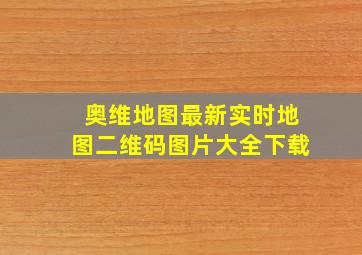 奥维地图最新实时地图二维码图片大全下载